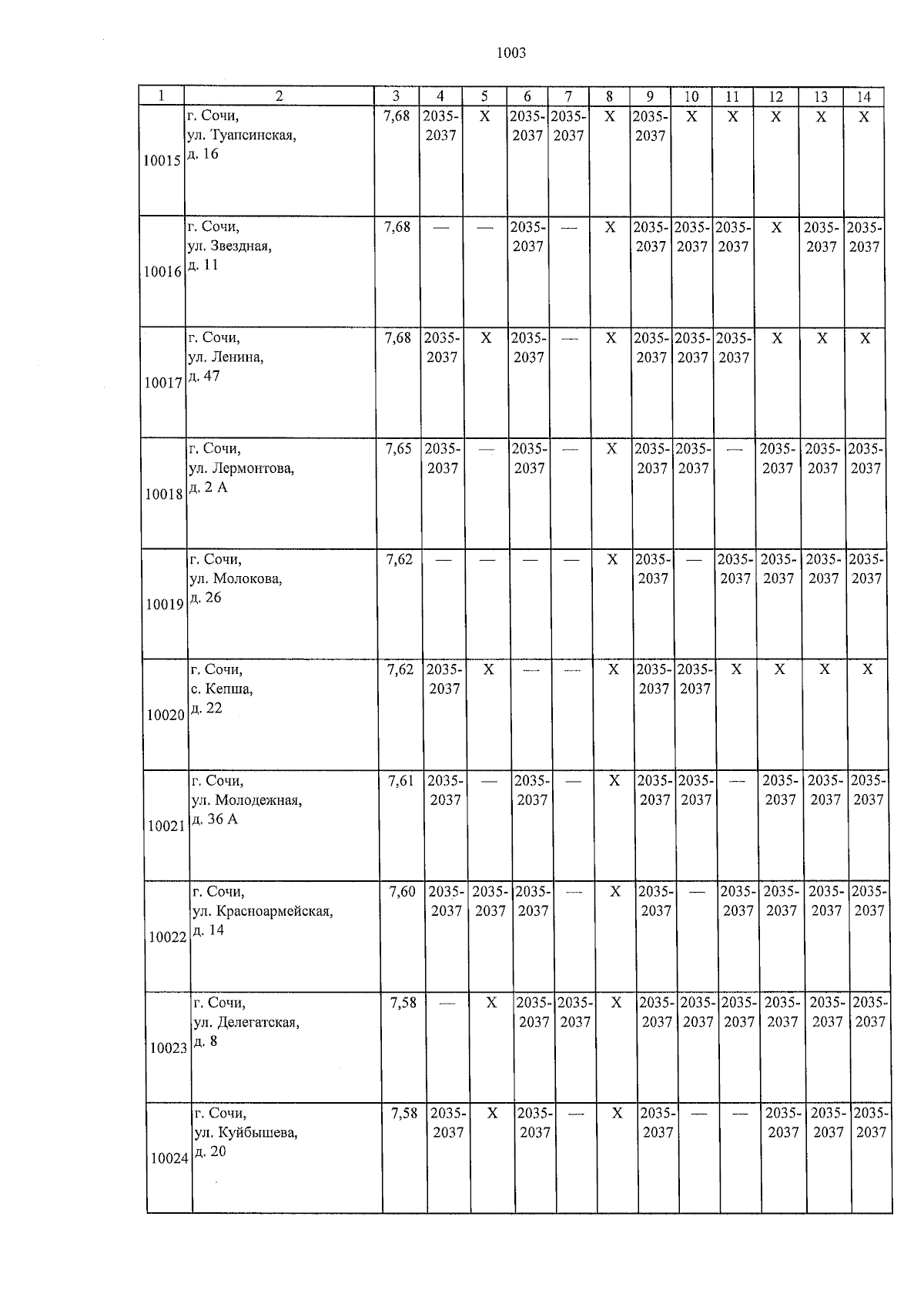 1003

| 1 | 2 | 3 | 4 | 5 | 6 | 7 | 8 | 9 | 10 | 11 | 12 | 13 | 14 |
|---|---|---|---|---|---|---|---|---|---|---|---|---|---|
| 10015 | г. Сочи, ул. Туапсинская, д. 16 | 7,68 | 2035-2037 | X | 2035-2037 | 2035-2037 | X | 2035-2037 | X | X | X | X | X |
| 10016 | г. Сочи, ул. Звездная, д. 11 | 7,68 | — | — | 2035-2037 | — | X | 2035-2037 | 2035-2037 | 2035-2037 | X | 2035-2037 | 2035-2037 |
| 10017 | г. Сочи, ул. Ленина, д. 47 | 7,68 | 2035-2037 | X | 2035-2037 | — | X | 2035-2037 | 2035-2037 | 2035-2037 | X | X | X |
| 10018 | г. Сочи, ул. Лермонтова, д. 2 А | 7,65 | 2035-2037 | — | 2035-2037 | — | X | 2035-2037 | 2035-2037 | — | 2035-2037 | 2035-2037 | 2035-2037 |
| 10019 | г. Сочи, ул. Молокова, д. 26 | 7,62 | — | — | — | — | X | 2035-2037 | — | 2035-2037 | 2035-2037 | 2035-2037 | 2035-2037 |
| 10020 | г. Сочи, с. Кепша, д. 22 | 7,62 | 2035-2037 | X | — | — | X | 2035-2037 | 2035-2037 | X | X | X | X |
| 10021 | г. Сочи, ул. Молодежная, д. 36 А | 7,61 | 2035-2037 | — | 2035-2037 | — | X | 2035-2037 | 2035-2037 | — | 2035-2037 | 2035-2037 | 2035-2037 |
| 10022 | г. Сочи, ул. Красноармейская, д. 14 | 7,60 | 2035-2037 | 2035-2037 | 2035-2037 | — | X | 2035-2037 | — | 2035-2037 | 2035-2037 | 2035-2037 | 2035-2037 |
| 10023 | г. Сочи, ул. Делегатская, д. 8 | 7,58 | — | X | 2035-2037 | 2035-2037 | X | 2035-2037 | 2035-2037 | 2035-2037 | 2035-2037 | 2035-2037 | 2035-2037 |
| 10024 | г. Сочи, ул. Куйбышева, д. 20 | 7,58 | 2035-2037 | X | 2035-2037 | — | X | 2035-2037 | — | — | 2035-2037 | 2035-2037 | 2035-2037 |